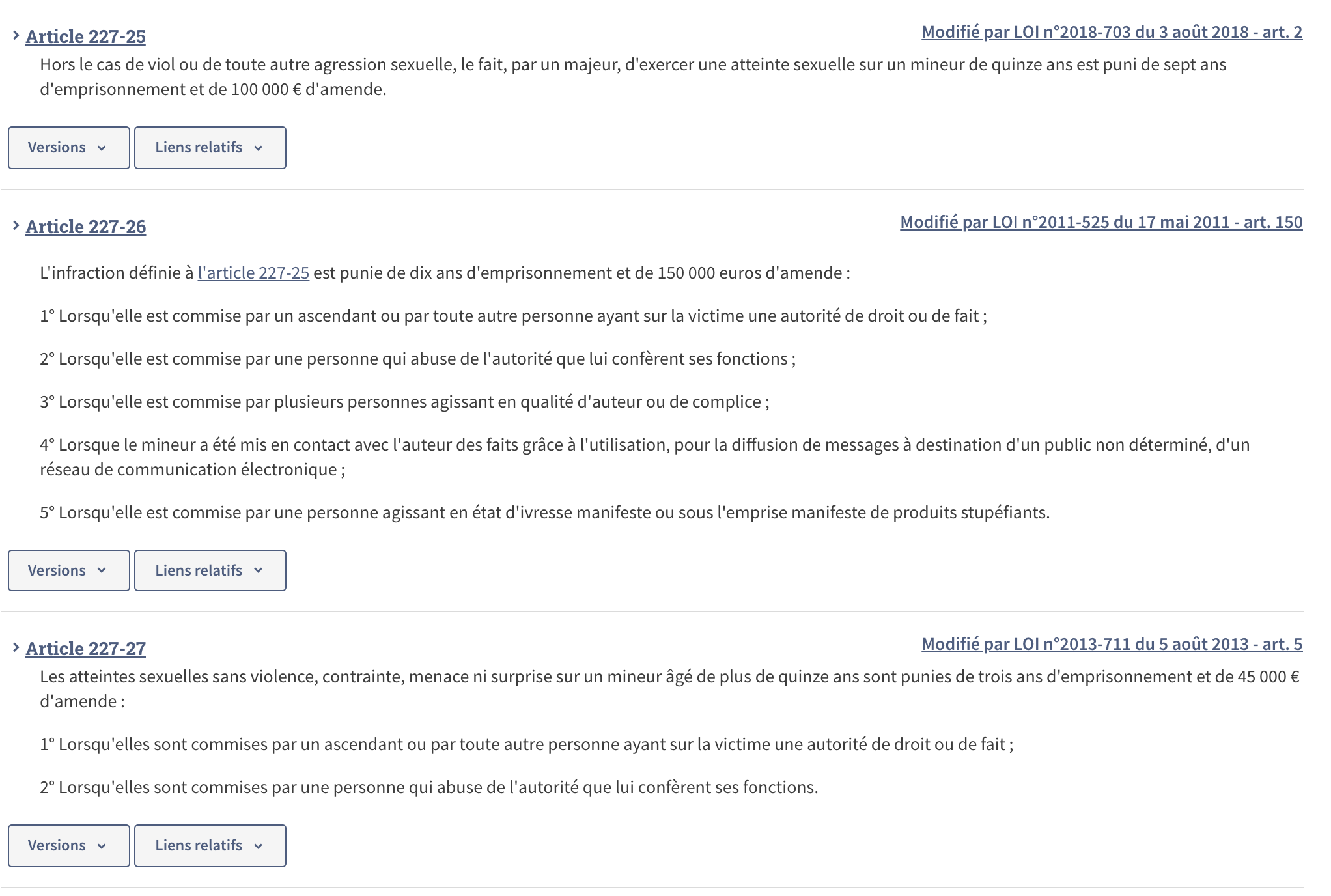 Article 227-25

Modifié par LOI n°2018-703 du 3 août 2018 - art. 2

Hors le cas de viol ou de toute autre agression sexuelle, le fait, par un majeur, d'exercer une atteinte sexuelle sur un mineur de quinze ans est puni de sept ans d'emprisonnement et de 100 000 € d'amende.

Versions

Liens relatifs

Article 227-26

Modifié par LOI n°2011-525 du 17 mai 2011 - art. 150

L'infraction définie à l'article 227-25 est punie de dix ans d'emprisonnement et de 150 000 euros d'amende :

1° Lorsqu'elle est commise par un ascendant ou par toute autre personne ayant sur la victime une autorité de droit ou de fait ;

2° Lorsqu'elle est commise par une personne qui abuse de l'autorité que lui confèrent ses fonctions ;

3° Lorsqu'elle est commise par plusieurs personnes agissant en qualité d'auteur ou de complice ;

4° Lorsque le mineur a été mis en contact avec l'auteur des faits grâce à l'utilisation, pour la diffusion de messages à destination d'un public non déterminé, d'un réseau de communication électronique ;

5° Lorsqu'elle est commise par une personne agissant en état d'ivresse manifeste ou sous l'emprise manifeste de produits stupéfiants.

Versions

Liens relatifs

Article 227-27

Modifié par LOI n°2013-711 du 5 août 2013 - art. 5

Les atteintes sexuelles sans violence, contrainte, menace ni surprise sur un mineur âgé de plus de quinze ans sont punies de trois ans d'emprisonnement et de 45 000 € d'amende :

1° Lorsqu'elles sont commises par un ascendant ou par toute autre personne ayant sur la victime une autorité de droit ou de fait ;

2° Lorsqu'elles sont commises par une personne qui abuse de l'autorité que lui confèrent ses fonctions.

Versions

Liens relatifs